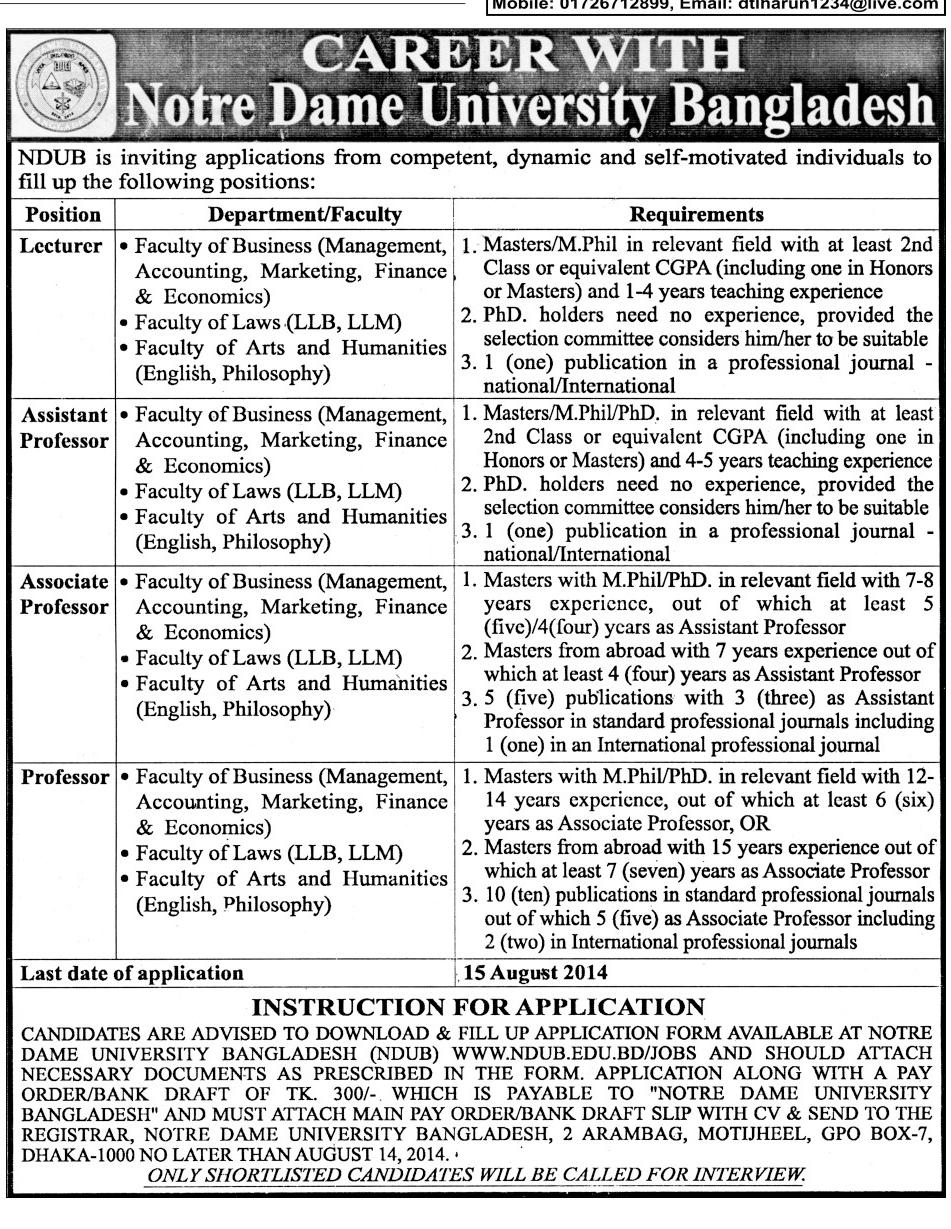 Mobile: 01726712899, Email: dtiharun1234@live.com

CAREER WITH
Notre Dame University Bangladesh

NDUB is inviting applications from competent, dynamic and self-motivated individuals to fill up the following positions:

| Position | Department/Faculty | Requirements |
|---|---|---|
| Lecturer | • Faculty of Business (Management, Accounting, Marketing, Finance & Economics) • Faculty of Laws (LLB, LLM) • Faculty of Arts and Humanities (English, Philosophy) | 1. Masters/M.Phil in relevant field with at least 2nd Class or equivalent CGPA (including one in Honors or Masters) and 1-4 years teaching experience 2. PhD. holders need no experience, provided the selection committee considers him/her to be suitable 3. 1 (one) publication in a professional journal - national/International |
| Assistant Professor | • Faculty of Business (Management, Accounting, Marketing, Finance & Economics) • Faculty of Laws (LLB, LLM) • Faculty of Arts and Humanities (English, Philosophy) | 1. Masters/M.Phil/PhD. in relevant field with at least 2nd Class or equivalent CGPA (including one in Honors or Masters) and 4-5 years teaching experience 2. PhD. holders need no experience, provided the selection committee considers him/her to be suitable 3. 1 (one) publication in a professional journal - national/International |
| Associate Professor | • Faculty of Business (Management, Accounting, Marketing, Finance & Economics) • Faculty of Laws (LLB, LLM) • Faculty of Arts and Humanities (English, Philosophy) | 1. Masters with M.Phil/PhD. in relevant field with 7-8 years experience, out of which at least 5 (five)/4(four) years as Assistant Professor 2. Masters from abroad with 7 years experience out of which at least 4 (four) years as Assistant Professor 3. 5 (five) publications with 3 (three) as Assistant Professor in standard professional journals including 1 (one) in an International professional journal |
| Professor | • Faculty of Business (Management, Accounting, Marketing, Finance & Economics) • Faculty of Laws (LLB, LLM) • Faculty of Arts and Humanities (English, Philosophy) | 1. Masters with M.Phil/PhD. in relevant field with 12-14 years experience, out of which at least 6 (six) years as Associate Professor, OR 2. Masters from abroad with 15 years experience out of which at least 7 (seven) years as Associate Professor 3. 10 (ten) publications in standard professional journals out of which 5 (five) as Associate Professor including 2 (two) in International professional journals |
| Last date of application | | 15 August 2014 |

INSTRUCTION FOR APPLICATION
CANDIDATES ARE ADVISED TO DOWNLOAD & FILL UP APPLICATION FORM AVAILABLE AT NOTRE DAME UNIVERSITY BANGLADESH (NDUB) WWW.NDUB.EDU.BD/JOBS AND SHOULD ATTACH NECESSARY DOCUMENTS AS PRESCRIBED IN THE FORM. APPLICATION ALONG WITH A PAY ORDER/BANK DRAFT OF TK. 300/- WHICH IS PAYABLE TO "NOTRE DAME UNIVERSITY BANGLADESH" AND MUST ATTACH MAIN PAY ORDER/BANK DRAFT SLIP WITH CV & SEND TO THE REGISTRAR, NOTRE DAME UNIVERSITY BANGLADESH, 2 ARAMBAG, MOTIJHEEL, GPO BOX-7, DHAKA-1000 NO LATER THAN AUGUST 14, 2014.
ONLY SHORTLISTED CANDIDATES WILL BE CALLED FOR INTERVIEW.